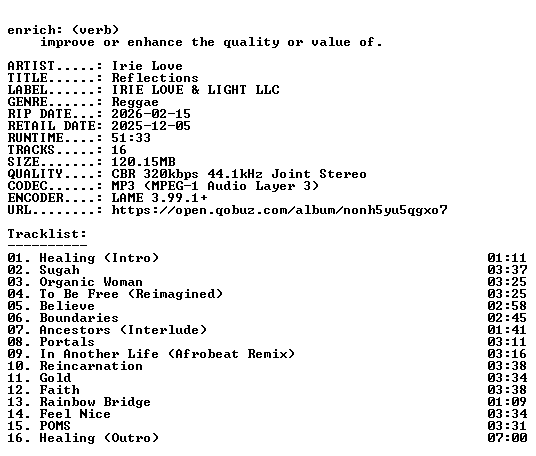 enrich: (verb)
improve or enhance the quality or value of.

ARTIST.....: Irie Love
TITLE......: Reflections
LABEL......: IRIE LOVE & LIGHT LLC
GENRE......: Reggae
RIP DATE...: 2026-02-15
RETAIL DATE: 2025-12-05
RUNTIME....: 51:33
TRACKS.....: 16
SIZE.......: 120.15MB
QUALITY....: CBR 320kbps 44.1kHz Joint Stereo
CODEC......: MP3 (MPEG-1 Audio Layer 3)
ENCODER....: LAME 3.99.1+
URL........: https://open.qobuz.com/album/nonh5yu5qgxo7

Tracklist:
----------
01. Healing (Intro) 01:11
02. Sugah 03:37
03. Organic Woman 03:25
04. To Be Free (Reimagined) 03:25
05. Believe 02:58
06. Boundaries 02:45
07. Ancestors (Interlude) 01:41
08. Portals 03:11
09. In Another Life (Afrobeat Remix) 03:16
10. Reincarnation 03:38
11. Gold 03:34
12. Faith 03:38
13. Rainbow Bridge 01:09
14. Feel Nice 03:34
15. POMS 03:31
16. Healing (Outro) 07:00